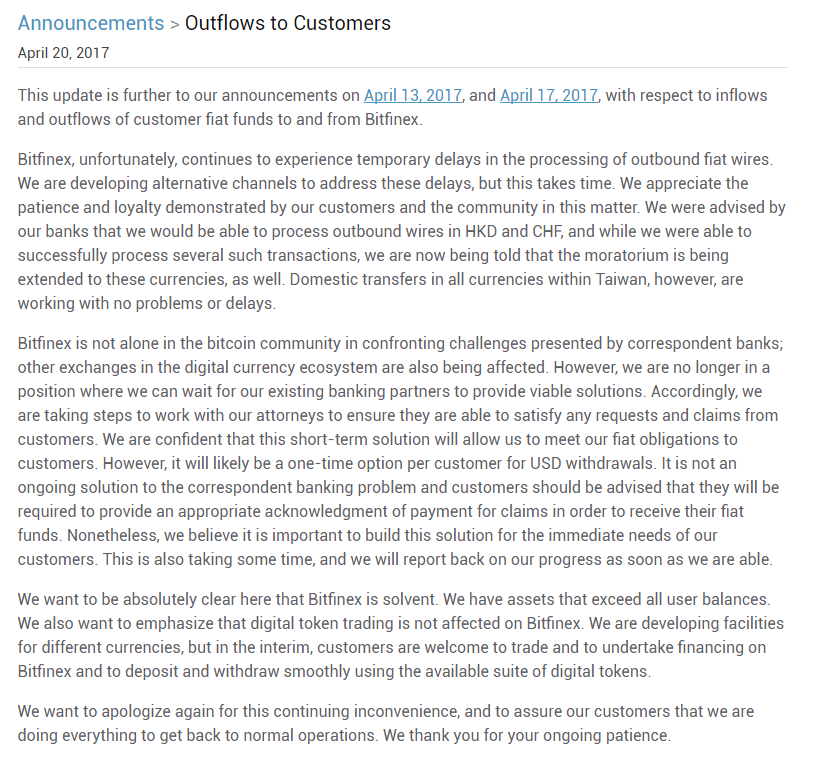 Announcements > Outflows to Customers

April 20, 2017

This update is further to our announcements on April 13, 2017, and April 17, 2017, with respect to inflows and outflows of customer fiat funds to and from Bitfinex.

Bitfinex, unfortunately, continues to experience temporary delays in the processing of outbound fiat wires. We are developing alternative channels to address these delays, but this takes time. We appreciate the patience and loyalty demonstrated by our customers and the community in this matter. We were advised by our banks that we would be able to process outbound wires in HKD and CHF, and while we were able to successfully process several such transactions, we are now being told that the moratorium is being extended to these currencies, as well. Domestic transfers in all currencies within Taiwan, however, are working with no problems or delays.

Bitfinex is not alone in the bitcoin community in confronting challenges presented by correspondent banks; other exchanges in the digital currency ecosystem are also being affected. However, we are no longer in a position where we can wait for our existing banking partners to provide viable solutions. Accordingly, we are taking steps to work with our attorneys to ensure they are able to satisfy any requests and claims from customers. We are confident that this short-term solution will allow us to meet our fiat obligations to customers. However, it will likely be a one-time option per customer for USD withdrawals. It is not an ongoing solution to the correspondent banking problem and customers should be advised that they will be required to provide an appropriate acknowledgment of payment for claims in order to receive their fiat funds. Nonetheless, we believe it is important to build this solution for the immediate needs of our customers. This is also taking some time, and we will report back on our progress as soon as we are able.

We want to be absolutely clear here that Bitfinex is solvent. We have assets that exceed all user balances. We also want to emphasize that digital token trading is not affected on Bitfinex. We are developing facilities for different currencies, but in the interim, customers are welcome to trade and to undertake financing on Bitfinex and to deposit and withdraw smoothly using the available suite of digital tokens.

We want to apologize again for this continuing inconvenience, and to assure our customers that we are doing everything to get back to normal operations. We thank you for your ongoing patience.